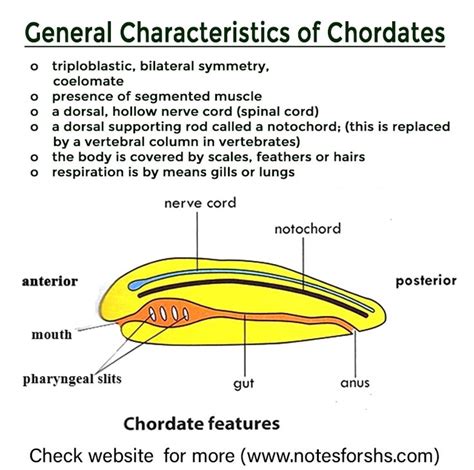 General Characteristics of Chordates

o triploblastic, bilateral symmetry, coelomate
o presence of segmented muscle
o a dorsal, hollow nerve cord (spinal cord)
o a dorsal supporting rod called a notochord; (this is replaced by a vertebral column in vertebrates)
o the body is covered by scales, feathers or hairs
o respiration is by means gills or lungs

nerve cord
notochord
anterior
posterior
mouth
pharyngeal slits
gut
anus

Chordate features

Check website for more (www.notesforshs.com)